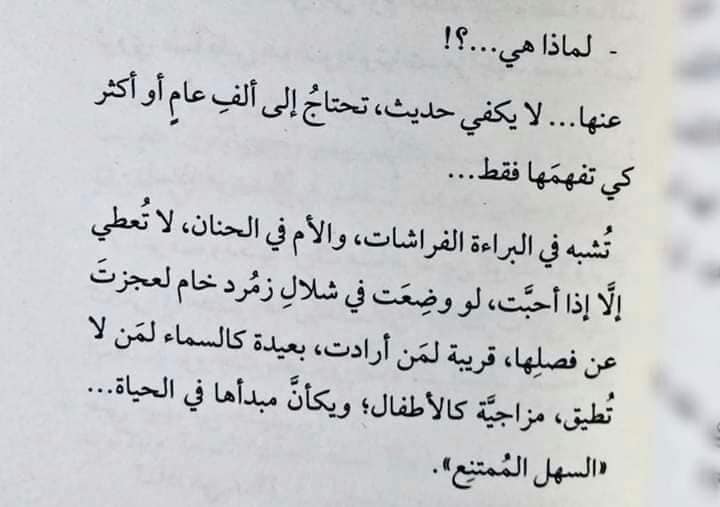 - لماذا هي...؟!

عنها... لا يكفي حديث، تحتاجُ إلى ألفِ عامٍ أو أكثر كي تفهمَها فقط...

تُشبه في البراءة الفراشات، والأم في الحنان، لا تُعطي إلَّا إذا أحبَّت، لو وضِعَت في شلالِ زمُرد خام لعجزتَ عن فصلِها، قريبة لمَن أرادت، بعيدة كالسماء لمَن لا تُطيق، مزاجيَّة كالأطفال؛ ويكأنَّ مبدأها في الحياة... «السهل المُمتنِع».